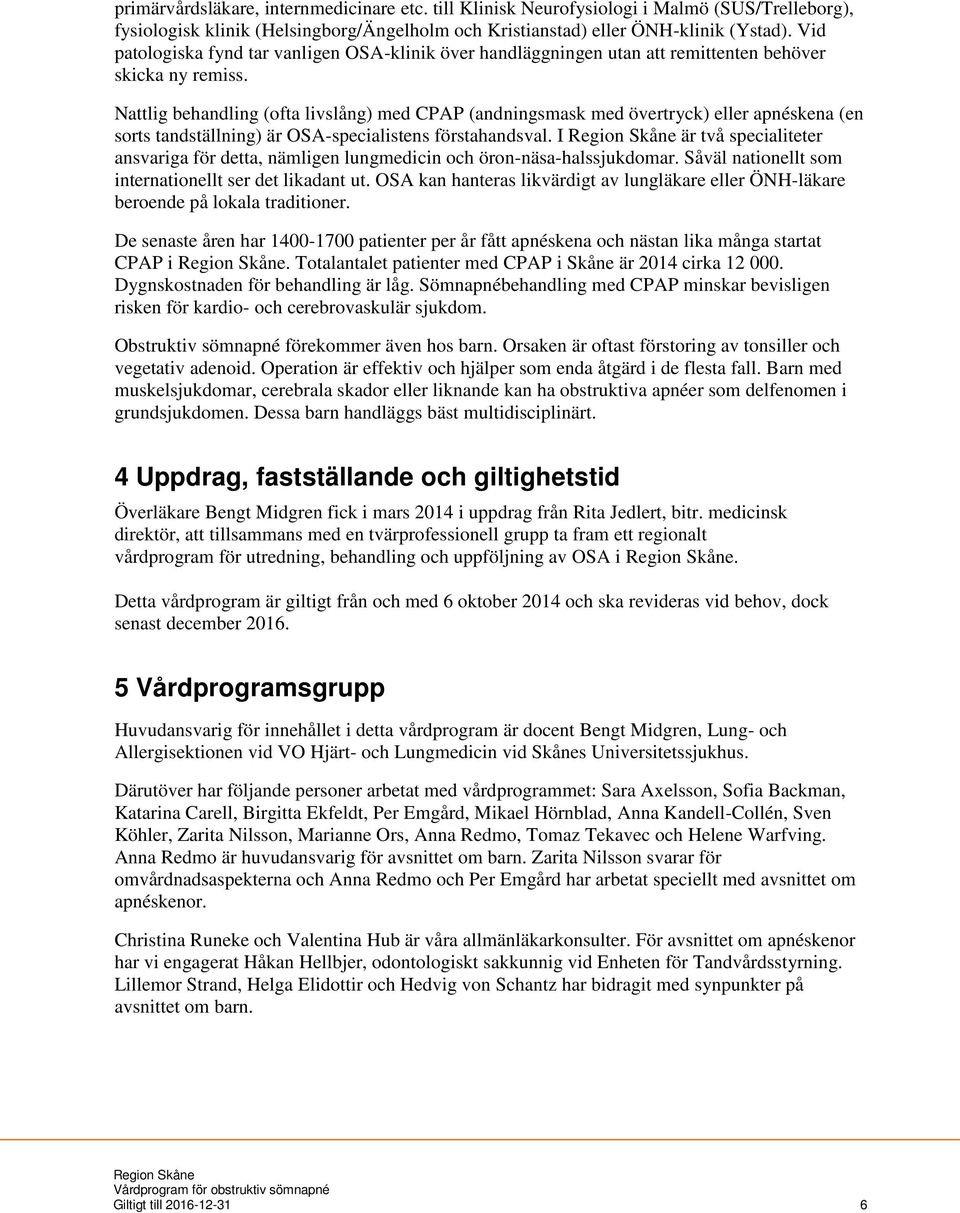 primärvårdsläkare, internmedicinare etc. till Klinisk Neurofysiologi i Malmö (SUS/Trelleborg), fysiologisk klinik (Helsingborg/Ängelholm och Kristianstad) eller ÖNH-klinik (Ystad). Vid patologiska fynd tar vanligen OSA-klinik över handläggningen utan att remittenten behöver skicka ny remiss.

Nattlig behandling (ofta livslång) med CPAP (andningsmask med övertryck) eller apnéskena (en sorts tandställning) är OSA-specialistens förstahandsval. I Region Skåne är två specialiteter ansvariga för detta, nämligen lungmedicin och öron-näsa-halssjukdomar. Såväl nationellt som internationellt ser det likadant ut. OSA kan hanteras likvärdigt av lungläkare eller ÖNH-läkare beroende på lokala traditioner.

De senaste åren har 1400-1700 patienter per år fått apnéskena och nästan lika många startat CPAP i Region Skåne. Totalantalet patienter med CPAP i Skåne är 2014 cirka 12 000. Dygnskostnaden för behandling är låg. Sömnapnébehandling med CPAP minskar bevisligen risken för kardio- och cerebrovaskulär sjukdom.

Obstruktiv sömnapné förekommer även hos barn. Orsaken är oftast förstoring av tonsiller och vegetativ adenoid. Operation är effektiv och hjälper som enda åtgärd i de flesta fall. Barn med muskelsjukdomar, cerebrala skador eller liknande kan ha obstruktiva apnéer som delfenomen i grundsjukdomen. Dessa barn handläggs bäst multidisciplinärt.

4 Uppdrag, fastställande och giltighetstid

Överläkare Bengt Midgren fick i mars 2014 i uppdrag från Rita Jedlert, bitr. medicinsk direktör, att tillsammans med en tvärprofessionell grupp ta fram ett regionalt vårdprogram för utredning, behandling och uppföljning av OSA i Region Skåne.

Detta vårdprogram är giltigt från och med 6 oktober 2014 och ska revideras vid behov, dock senast december 2016.

5 Vårdprogramsgrupp

Huvudansvarig för innehållet i detta vårdprogram är docent Bengt Midgren, Lung- och Allergisektionen vid VO Hjärt- och Lungmedicin vid Skånes Universitetssjukhus.

Därutöver har följande personer arbetat med vårdprogrammet: Sara Axelsson, Sofia Backman, Katarina Carell, Birgitta Ekfeldt, Per Emgård, Mikael Hörnblad, Anna Kandell-Collén, Sven Köhler, Zarita Nilsson, Marianne Ors, Anna Redmo, Tomaz Tekavec och Helene Warfving. Anna Redmo är huvudansvarig för avsnittet om barn. Zarita Nilsson svarar för omvårdnadsaspekterna och Anna Redmo och Per Emgård har arbetat speciellt med avsnittet om apnéskenor.

Christina Runeke och Valentina Hub är våra allmänläkarkonsulter. För avsnittet om apnéskenor har vi engagerat Håkan Hellbjer, odontologiskt sakkunnig vid Enheten för Tandvårdsstyrning. Lillemor Strand, Helga Elidottir och Hedvig von Schantz har bidragit med synpunkter på avsnittet om barn.

Region Skåne
Vårdprogram för obstruktiv sömnapné
Giltigt till 2016-12-31 6